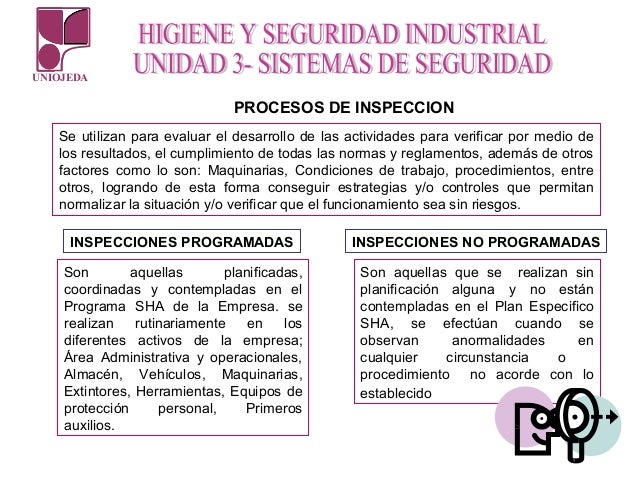 UNIOJEDA

HIGIENE Y SEGURIDAD INDUSTRIAL
UNIDAD 3- SISTEMAS DE SEGURIDAD

PROCESOS DE INSPECCION

Se utilizan para evaluar el desarrollo de las actividades para verificar por medio de los resultados, el cumplimiento de todas las normas y reglamentos, además de otros factores como lo son: Maquinarias, Condiciones de trabajo, procedimientos, entre otros, logrando de esta forma conseguir estrategias y/o controles que permitan normalizar la situación y/o verificar que el funcionamiento sea sin riesgos.

INSPECCIONES PROGRAMADAS

Son aquellas planificadas, coordinadas y contempladas en el Programa SHA de la Empresa. se realizan rutinariamente en los diferentes activos de la empresa; Área Administrativa y operacionales, Almacén, Vehículos, Maquinarias, Extintores, Herramientas, Equipos de protección personal, Primeros auxilios.

INSPECCIONES NO PROGRAMADAS

Son aquellas que se realizan sin planificación alguna y no están contempladas en el Plan Especifico SHA, se efectúan cuando se observan anormalidades en cualquier circunstancia o procedimiento no acorde con lo establecido